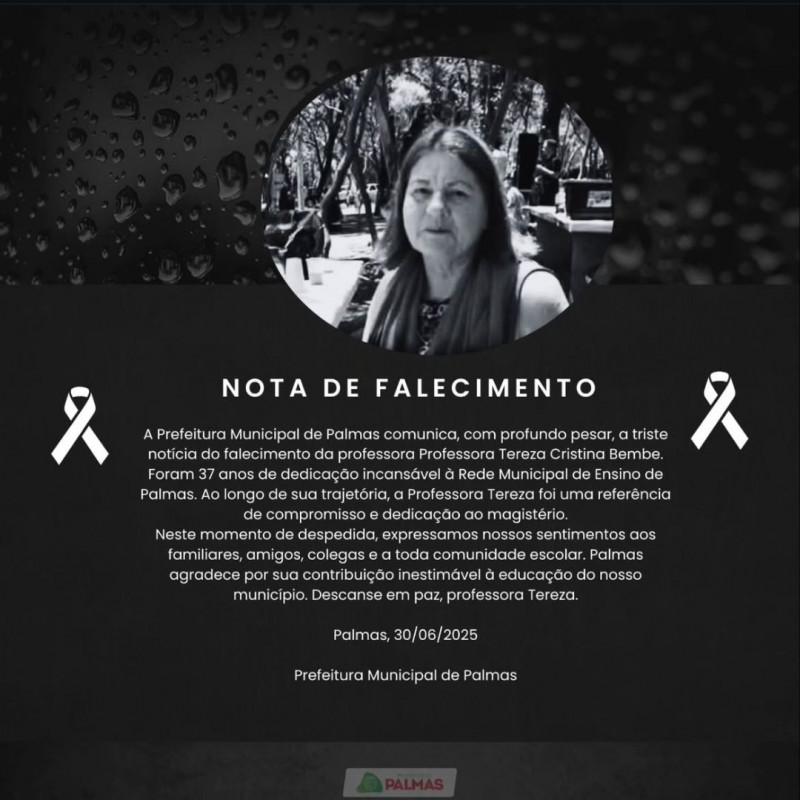 NOTA DE FALECIMENTO

A Prefeitura Municipal de Palmas comunica, com profundo pesar, a triste notícia do falecimento da professora Professora Tereza Cristina Bembe. Foram 37 anos de dedicação incansável à Rede Municipal de Ensino de Palmas. Ao longo de sua trajetória, a Professora Tereza foi uma referência de compromisso e dedicação ao magistério.
Neste momento de despedida, expressamos nossos sentimentos aos familiares, amigos, colegas e a toda comunidade escolar. Palmas agradece por sua contribuição inestimável à educação do nosso município. Descanse em paz, professora Tereza.

Palmas, 30/06/2025

Prefeitura Municipal de Palmas

PALMAS